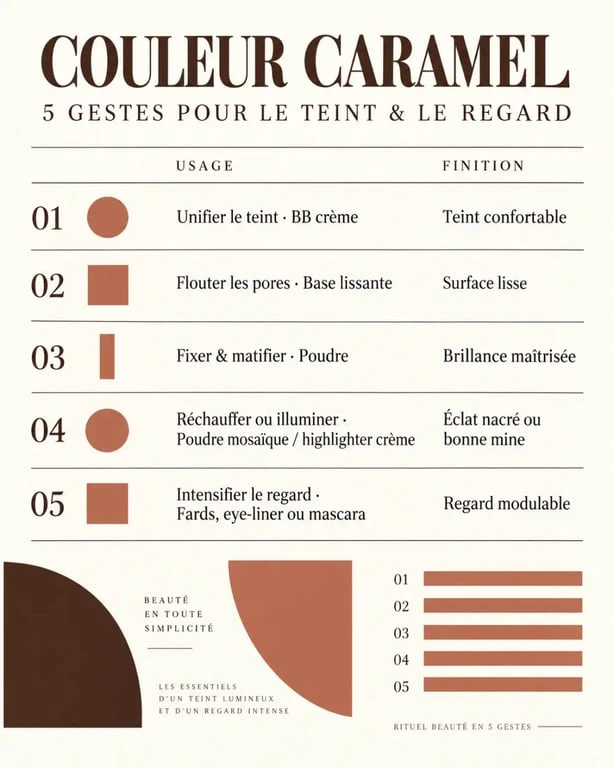 COULEUR CARAMEL
5 GESTES POUR LE TEINT & LE REGARD

| | USAGE | FINITION |
|---|---|---|
| 01 | Unifier le teint · BB crème | Teint confortable |
| 02 | Flouter les pores · Base lissante | Surface lisse |
| 03 | Fixer & matifier · Poudre | Brillance maîtrisée |
| 04 | Réchauffer ou illuminer · Poudre mosaïque / highlighter crème | Éclat nacré ou bonne mine |
| 05 | Intensifier le regard · Fards, eye-liner ou mascara | Regard modulable |

BEAUTÉ EN TOUTE SIMPLICITÉ

LES ESSENTIELS D'UN TEINT LUMINEUX ET D'UN REGARD INTENSE

01
02
03
04
05

RITUEL BEAUTÉ EN 5 GESTES